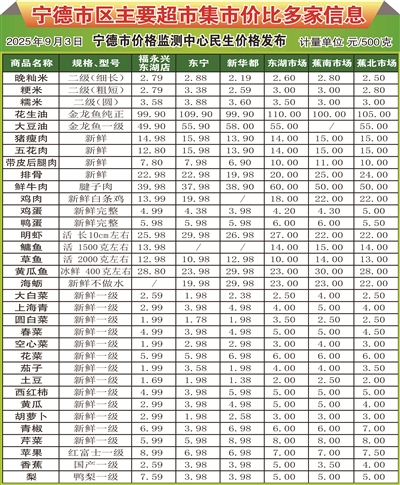 宁德市区主要超市集市价比多家信息

2025年9月3日　宁德市价格监测中心民生价格发布　计量单位 元/500克

| 商品名称 | 规格、型号 | 福永兴东湖店 | 东宁 | 新华都 | 东湖市场 | 蕉南市场 | 蕉北市场 |
|---|---|---|---|---|---|---|---|
| 晚籼米 | 二级(细长) | 2.79 | 2.88 | 2.19 | 2.60 | 2.80 | 2.50 |
| 粳米 | 二级(粗短) | 2.79 | 3.38 | 2.59 | 3.00 | 3.00 | 2.80 |
| 糯米 | 二级(圆) | 3.58 | 3.88 | 3.60 | 3.50 | 3.00 | 3.00 |
| 花生油 | 金龙鱼纯正 | 99.90 | 109.90 | 99.90 | 110.00 | 100.00 | 105.00 |
| 大豆油 | 金龙鱼一级 | 49.90 | 55.90 | 58.00 | 55.00 | / | 55.00 |
| 猪瘦肉 | 新鲜 | 14.98 | 15.98 | 13.90 | 14.00 | 15.00 | 15.00 |
| 五花肉 | 新鲜 | 12.80 | 15.98 | 13.90 | 14.00 | 15.00 | 15.00 |
| 带皮后腿肉 | 新鲜 | 7.80 | 7.98 | 6.90 | 10.00 | 11.00 | 10.00 |
| 排骨 | 新鲜 | 22.98 | 22.98 | 19.98 | 20.00 | 25.00 | 24.00 |
| 鲜牛肉 | 腱子肉 | 39.98 | 37.98 | 38.90 | 60.00 | 50.00 | 50.00 |
| 鸡肉 | 新鲜白条鸡 | 13.99 | 19.98 | / | 18.00 | 22.00 | 22.00 |
| 鸡蛋 | 新鲜完整 | 4.99 | 4.38 | 3.98 | 4.20 | 4.30 | 5.00 |
| 鸭蛋 | 新鲜完整 | 5.98 | 5.98 | 5.98 | 6.00 | 6.00 | 5.50 |
| 明虾 | 活 长10cm左右 | 25.98 | 29.98 | 26.98 | 27.00 | 22.00 | 22.00 |
| 鳙鱼 | 活 1500克左右 | 13.98 | / | / | 14.00 | 15.00 | 14.00 |
| 草鱼 | 活 2000克左右 | 12.98 | 10.98 | 12.98 | 10.00 | 14.00 | 13.00 |
| 黄瓜鱼 | 冰鲜 400克左右 | 28.80 | 23.98 | 29.98 | 23.00 | 30.00 | 28.00 |
| 海蛎 | 新鲜不做水 | / | 19.98 | 29.98 | 23.00 | 23.00 | 22.00 |
| 大白菜 | 新鲜一级 | 2.59 | 1.98 | 2.38 | 2.50 | 4.00 | 2.50 |
| 上海青 | 新鲜一级 | 2.99 | 3.98 | 4.98 | 4.00 | 5.00 | 4.00 |
| 圆白菜 | 新鲜一级 | 1.99 | 1.78 | 1.98 | 3.50 | 2.50 | 2.50 |
| 春菜 | 新鲜一级 | 4.99 | 3.98 | 4.98 | 5.00 | 5.00 | 4.50 |
| 空心菜 | 新鲜一级 | 1.99 | 2.98 | 2.98 | 3.00 | 4.00 | 3.00 |
| 花菜 | 新鲜一级 | 5.99 | 5.98 | 6.98 | 6.00 | 6.00 | 6.00 |
| 茄子 | 新鲜一级 | 1.99 | 3.58 | 1.98 | 4.00 | 4.00 | 3.50 |
| 土豆 | 新鲜一级 | 1.69 | 1.98 | 1.38 | 2.00 | 2.50 | 2.00 |
| 西红柿 | 新鲜一级 | 4.99 | 3.98 | 5.98 | 5.00 | 5.00 | 5.00 |
| 黄瓜 | 新鲜一级 | 2.99 | 3.98 | 4.98 | 5.00 | 5.00 | 4.00 |
| 胡萝卜 | 新鲜一级 | 2.99 | 1.98 | 2.58 | 3.00 | 3.00 | 3.00 |
| 青椒 | 新鲜一级 | 6.99 | 3.98 | 6.98 | 6.00 | 6.00 | 7.00 |
| 芹菜 | 新鲜一级 | 5.99 | 3.98 | 8.98 | 8.00 | 8.00 | 8.00 |
| 苹果 | 红富士一级 | 8.99 | 6.98 | 6.98 | 7.00 | 7.00 | 7.50 |
| 香蕉 | 国产一级 | 2.59 | 3.98 | 3.98 | 5.00 | 3.50 | 4.00 |
| 梨 | 鸭梨一级 | 7.59 | 3.98 | 3.98 | 5.00 | 5.00 | 5.00 |